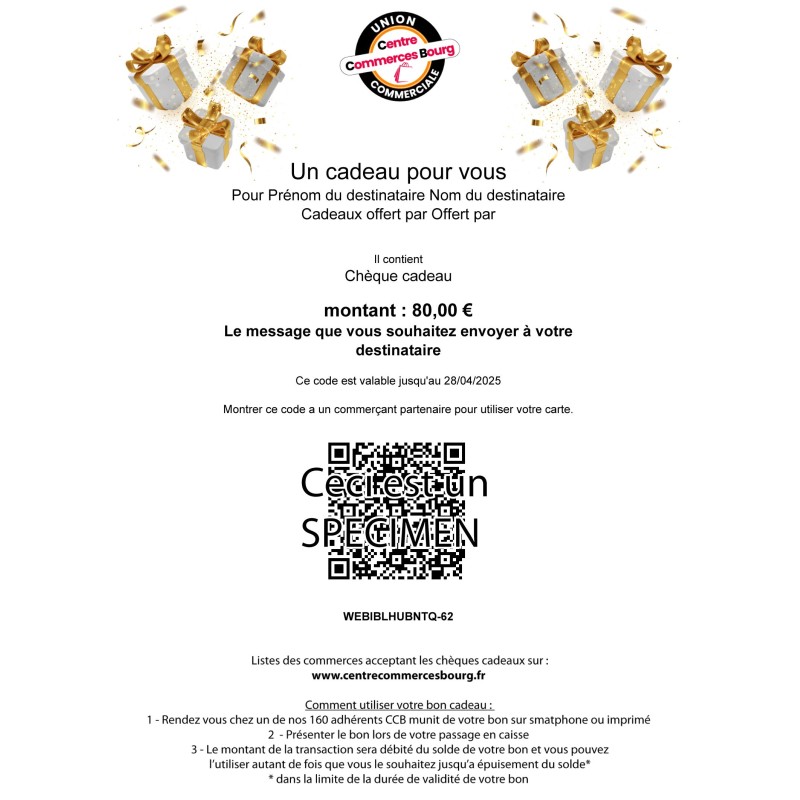 UNION
Centre
Commerces Bourg
COMMERCIALE

Un cadeau pour vous
Pour Prénom du destinataire Nom du destinataire
Cadeaux offert par Offert par

Il contient
Chèque cadeau

montant : 80,00 €
Le message que vous souhaitez envoyer à votre destinataire

Ce code est valable jusqu'au 28/04/2025

Montrer ce code a un commerçant partenaire pour utiliser votre carte.

Ceci est un
SPECIMEN

WEBIBLHUBNTQ-62

Listes des commerces acceptant les chèques cadeaux sur :
www.centrecommercesbourg.fr

Comment utiliser votre bon cadeau :
1 - Rendez vous chez un de nos 160 adhérents CCB munit de votre bon sur smatphone ou imprimé
2 - Présenter le bon lors de votre passage en caisse
3 - Le montant de la transaction sera débité du solde de votre bon et vous pouvez l'utiliser autant de fois que vous le souhaitez jusqu'a épuisement du solde*
* dans la limite de la durée de validité de votre bon